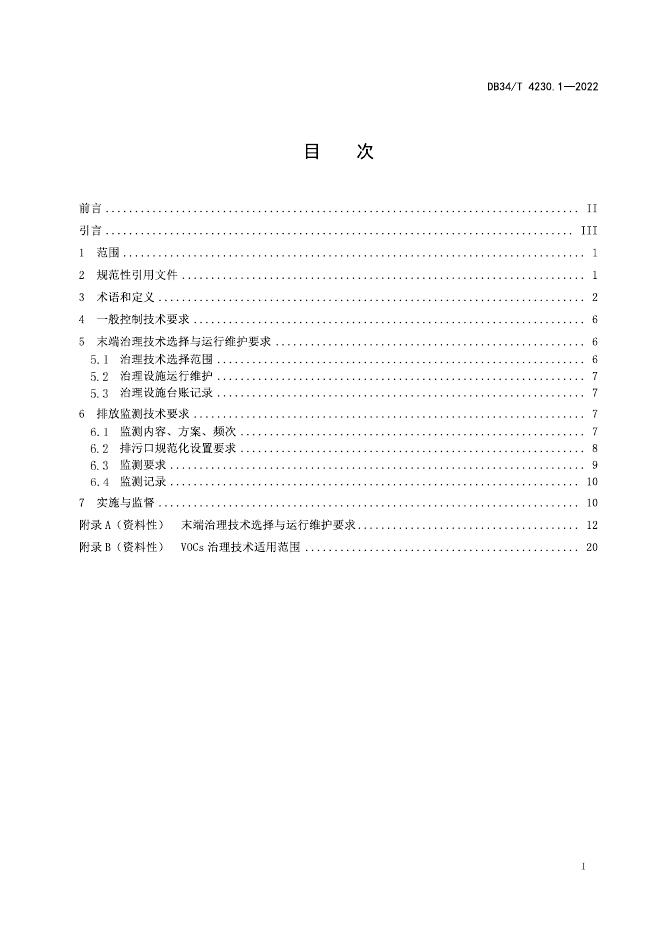 DB34/T 4230.1—2022

目 次

前言 II
引言 III
1 范围 1
2 规范性引用文件 1
3 术语和定义 2
4 一般控制技术要求 6
5 末端治理技术选择与运行维护要求 6
5.1 治理技术选择范围 6
5.2 治理设施运行维护 7
5.3 治理设施台账记录 7
6 排放监测技术要求 7
6.1 监测内容、方案、频次 7
6.2 排污口规范化设置要求 8
6.3 监测要求 9
6.4 监测记录 10
7 实施与监督 10
附录A（资料性） 末端治理技术选择与运行维护要求 12
附录B（资料性） VOCs治理技术适用范围 20

I